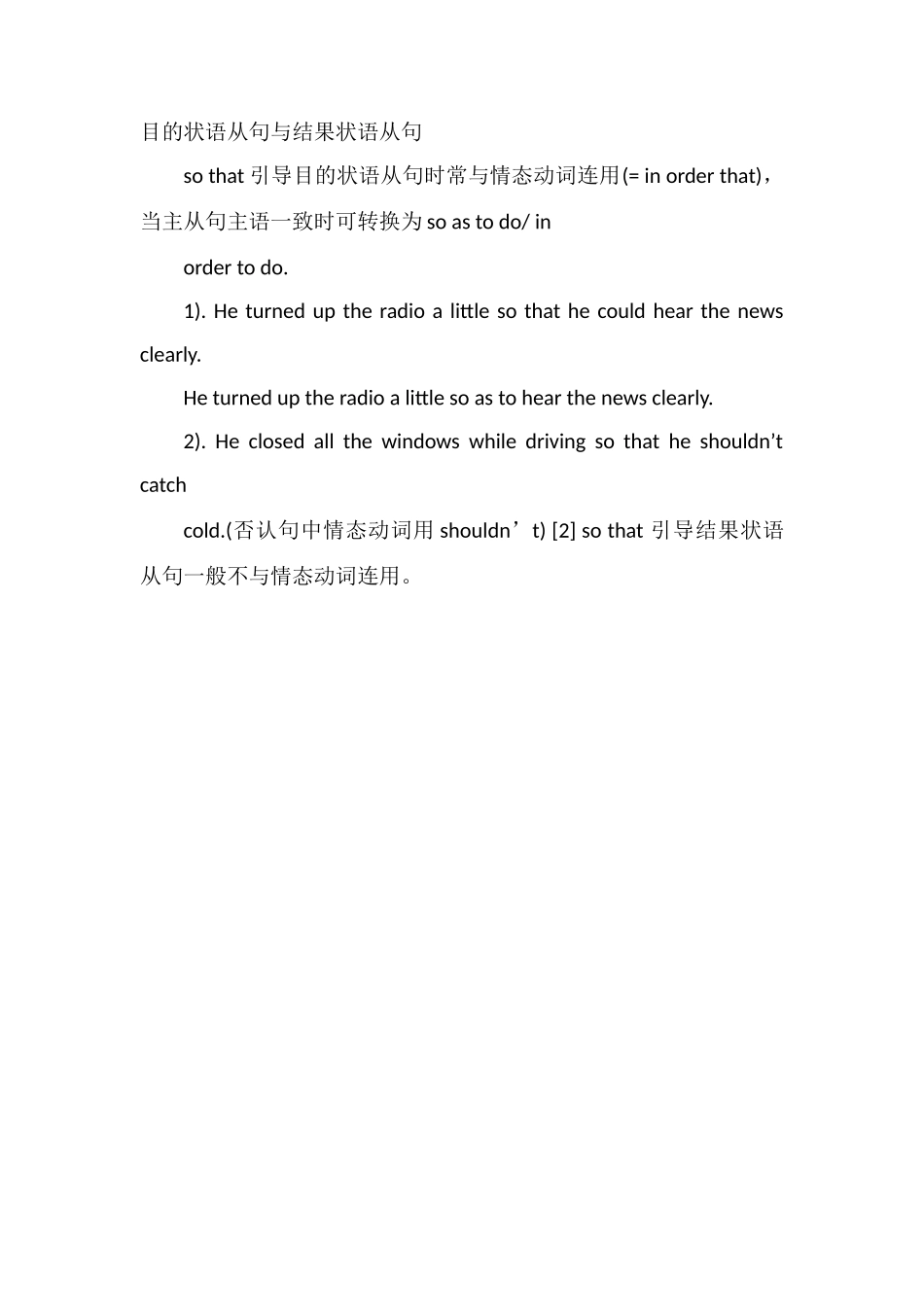 目的状语从句与结果状语从句

so that 引导目的状语从句时常与情态动词连用(= in order that)，当主从句主语一致时可转换为 so as to do/ in

order to do.

1). He turned up the radio a little so that he could hear the news clearly.

He turned up the radio a little so as to hear the news clearly.

2). He closed all the windows while driving so that he shouldn’t catch

cold.(否认句中情态动词用 shouldn’t) [2] so that 引导结果状语从句一般不与情态动词连用。